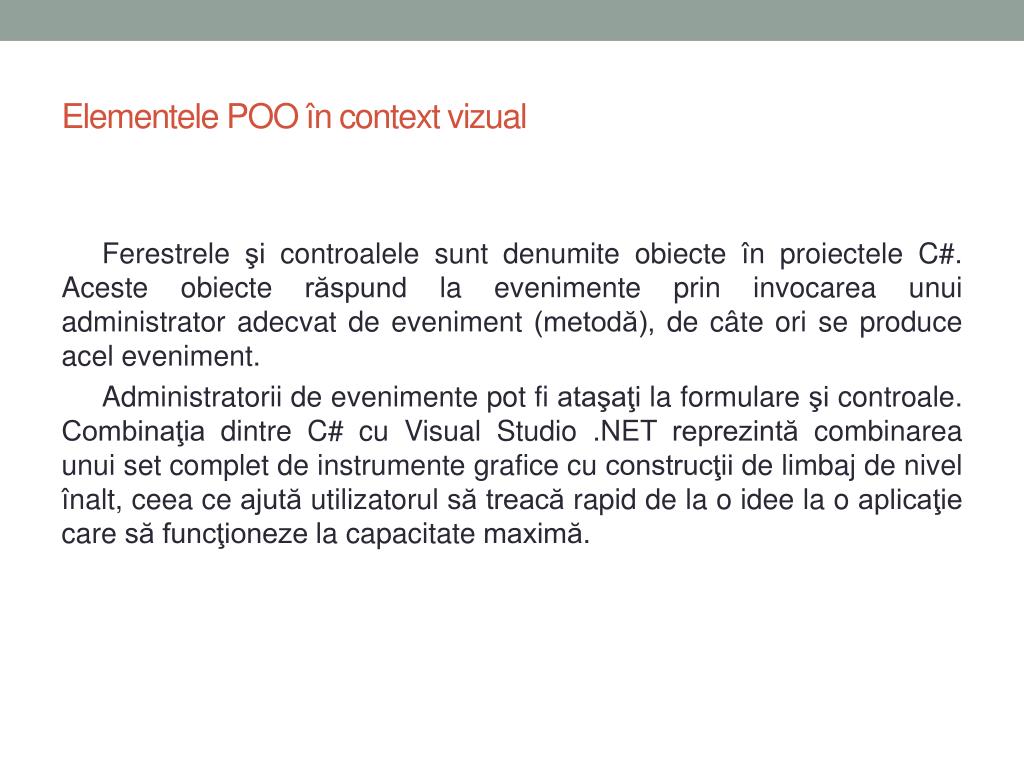 Elementele POO în context vizual

Ferestrele şi controalele sunt denumite obiecte în proiectele C#. Aceste obiecte răspund la evenimente prin invocarea unui administrator adecvat de eveniment (metodă), de câte ori se produce acel eveniment.

Administratorii de evenimente pot fi ataşaţi la formulare şi controale. Combinaţia dintre C# cu Visual Studio .NET reprezintă combinarea unui set complet de instrumente grafice cu construcţii de limbaj de nivel înalt, ceea ce ajută utilizatorul să treacă rapid de la o idee la o aplicaţie care să funcţioneze la capacitate maximă.